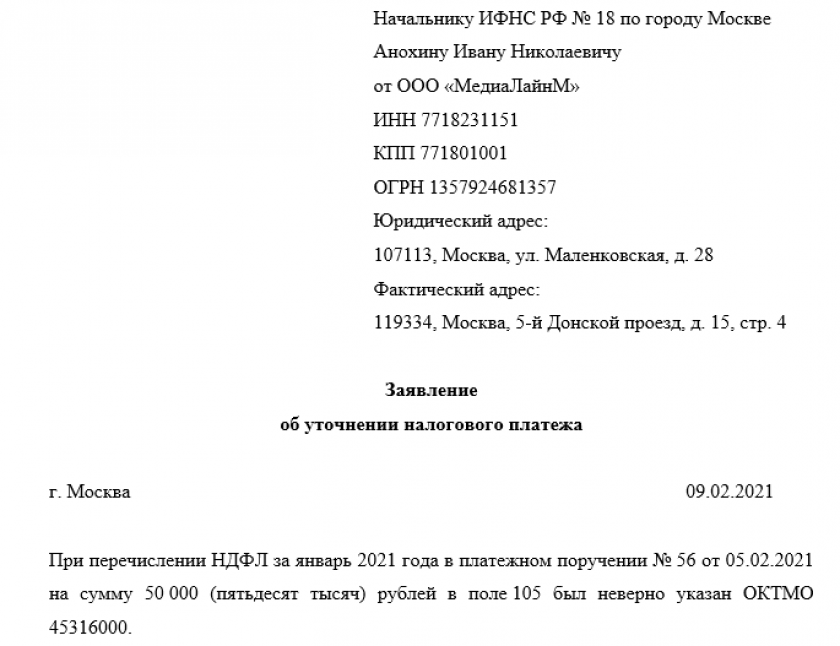 Начальнику ИФНС РФ № 18 по городу Москве
Анохину Ивану Николаевичу
от ООО «МедиаЛайнМ»
ИНН 7718231151
КПП 771801001
ОГРН 1357924681357
Юридический адрес:
107113, Москва, ул. Маленковская, д. 28
Фактический адрес:
119334, Москва, 5-й Донской проезд, д. 15, стр. 4

Заявление
об уточнении налогового платежа

г. Москва 09.02.2021

При перечислении НДФЛ за январь 2021 года в платежном поручении № 56 от 05.02.2021 на сумму 50 000 (пятьдесят тысяч) рублей в поле 105 был неверно указан ОКТМО 45316000.